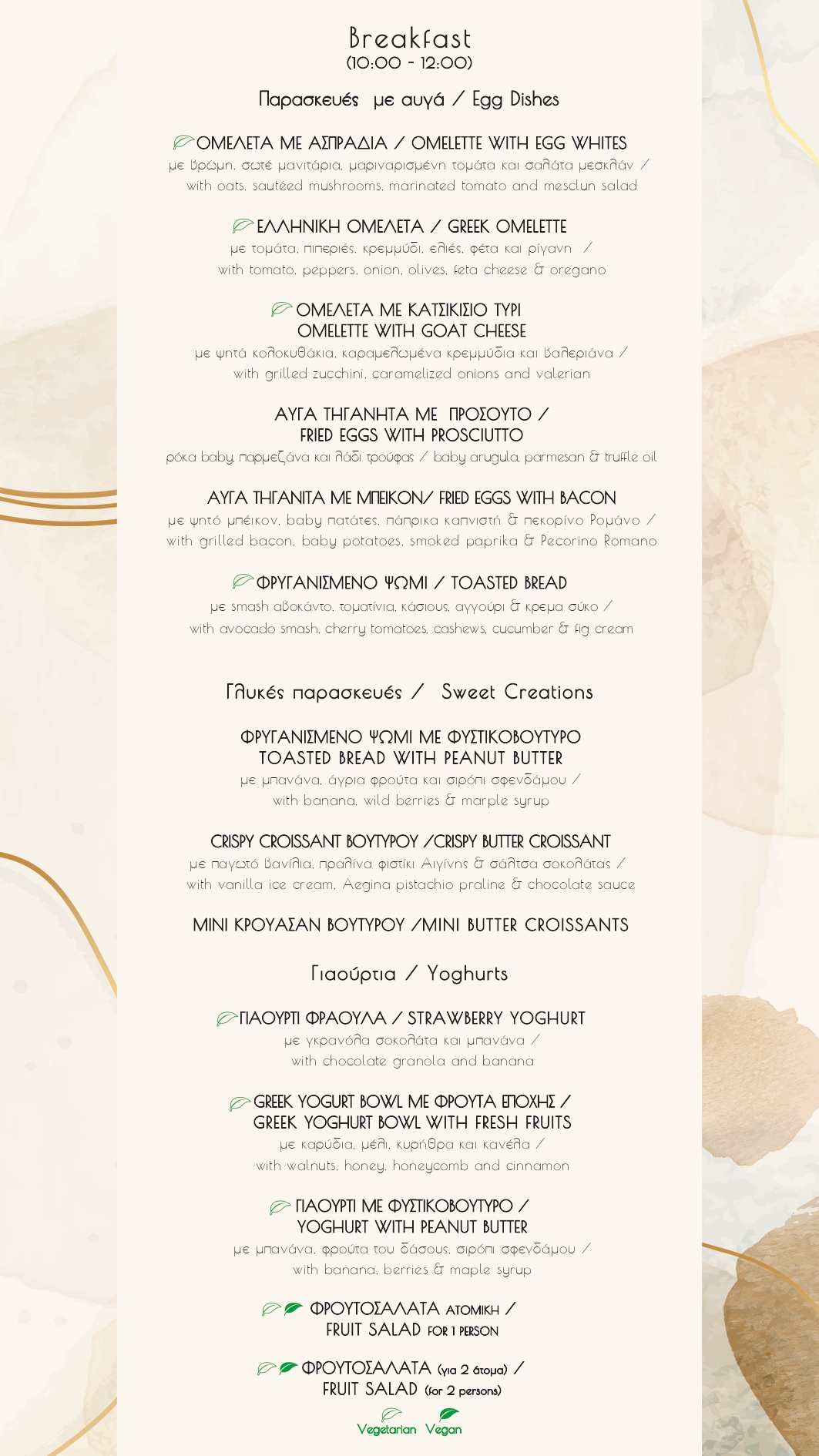 Breakfast
(10:00 - 12:00)

Παρασκευές με αυγά / Egg Dishes

ΟΜΕΛΕΤΑ ΜΕ ΑΣΠΡΑΔΙΑ / OMELETTE WITH EGG WHITES
με βρώμη, σωτέ μανιτάρια, μαριναρισμένη τομάτα και σαλάτα μεσκλάν / with oats, sautéed mushrooms, marinated tomato and mesclun salad

ΕΛΛΗΝΙΚΗ ΟΜΕΛΕΤΑ / GREEK OMELETTE
με τομάτα, πιπεριές, κρεμμύδι, ελιές, φέτα και ρίγανη / with tomato, peppers, onion, olives, feta cheese & oregano

ΟΜΕΛΕΤΑ ΜΕ ΚΑΤΣΙΚΙΣΙΟ ΤΥΡΙ
OMELETTE WITH GOAT CHEESE
με ψητά κολοκυθάκια, καραμελωμένα κρεμμύδια και βαλεριάνα / with grilled zucchini, caramelized onions and valerian

ΑΥΓΑ ΤΗΓΑΝΗΤΑ ΜΕ ΠΡΟΣΟΥΤΟ /
FRIED EGGS WITH PROSCIUTTO
ρόκα baby, παρμεζάνα και λάδι τρούφας / baby arugula, parmesan & truffle oil

ΑΥΓΑ ΤΗΓΑΝΙΤΑ ΜΕ ΜΠΕΙΚΟΝ/ FRIED EGGS WITH BACON
με ψητό μπέικον, baby πατάτες, πάπρικα καπνιστή & πεκορίνο Ρομάνο / with grilled bacon, baby potatoes, smoked paprika & Pecorino Romano

ΦΡΥΓΑΝΙΣΜΕΝΟ ΨΩΜΙ / TOASTED BREAD
με smash αβοκάντο, τοματίνια, κάσιους, αγγούρι & κρεμα σύκο / with avocado smash, cherry tomatoes, cashews, cucumber & fig cream

Γλυκές παρασκευές / Sweet Creations

ΦΡΥΓΑΝΙΣΜΕΝΟ ΨΩΜΙ ΜΕ ΦΥΣΤΙΚΟΒΟΥΤΥΡΟ
TOASTED BREAD WITH PEANUT BUTTER
με μπανάνα, άγρια φρούτα και σιρόπι σφενδάμου / with banana, wild berries & marple syrup

CRISPY CROISSANT ΒΟΥΤΥΡΟΥ /CRISPY BUTTER CROISSANT
με παγωτό βανίλια, πραλίνα φιστίκι Αιγίνης & σάλτσα σοκολάτας / with vanilla ice cream, Aegina pistachio praline & chocolate sauce

ΜΙΝΙ ΚΡΟΥΑΣΑΝ ΒΟΥΤΥΡΟΥ /MINI BUTTER CROISSANTS

Γιαούρτια / Yoghurts

ΓΙΑΟΥΡΤΙ ΦΡΑΟΥΛΑ / STRAWBERRY YOGHURT
με γκρανόλα σοκολάτα και μπανάνα / with chocolate granola and banana

GREEK YOGURT BOWL ΜΕ ΦΡΟΥΤΑ ΕΠΟΧΗΣ /
GREEK YOGHURT BOWL WITH FRESH FRUITS
με καρύδια, μέλι, κυρήθρα και κανέλα / with walnuts, honey, honeycomb and cinnamon

ΓΙΑΟΥΡΤΙ ΜΕ ΦΥΣΤΙΚΟΒΟΥΤΥΡΟ /
YOGHURT WITH PEANUT BUTTER
με μπανάνα, φρούτα του δάσους, σιρόπι σφενδάμου / with banana, berries & maple syrup

ΦΡΟΥΤΟΣΑΛΑΤΑ ΑΤΟΜΙΚΗ /
FRUIT SALAD FOR 1 PERSON

ΦΡΟΥΤΟΣΑΛΑΤΑ (για 2 άτομα) /
FRUIT SALAD (for 2 persons)

Vegetarian Vegan